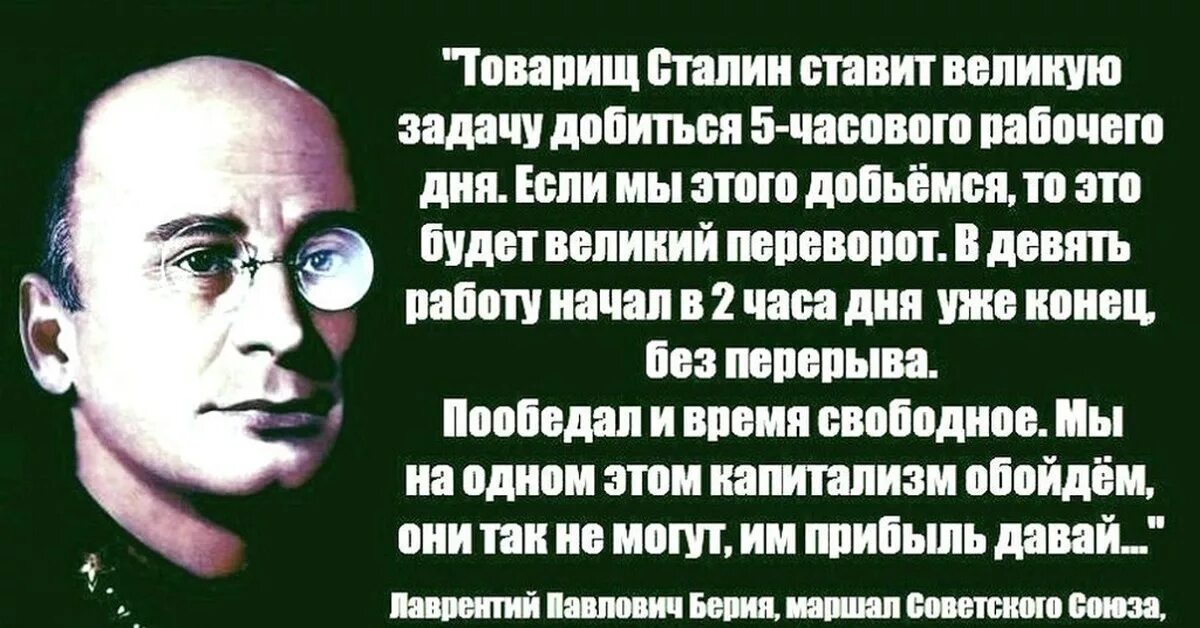 "Товарищ Сталин ставит великую задачу добиться 5-часового рабочего дня. Если мы этого добьёмся, то это будет великий переворот. В девять работу начал в 2 часа дня уже конец, без перерыва.
Пообедал и время свободное. Мы на одном этом капитализм обойдём, они так не могут, им прибыль давай..."

Лаврентий Павлович Берия, маршал Советского Союза,